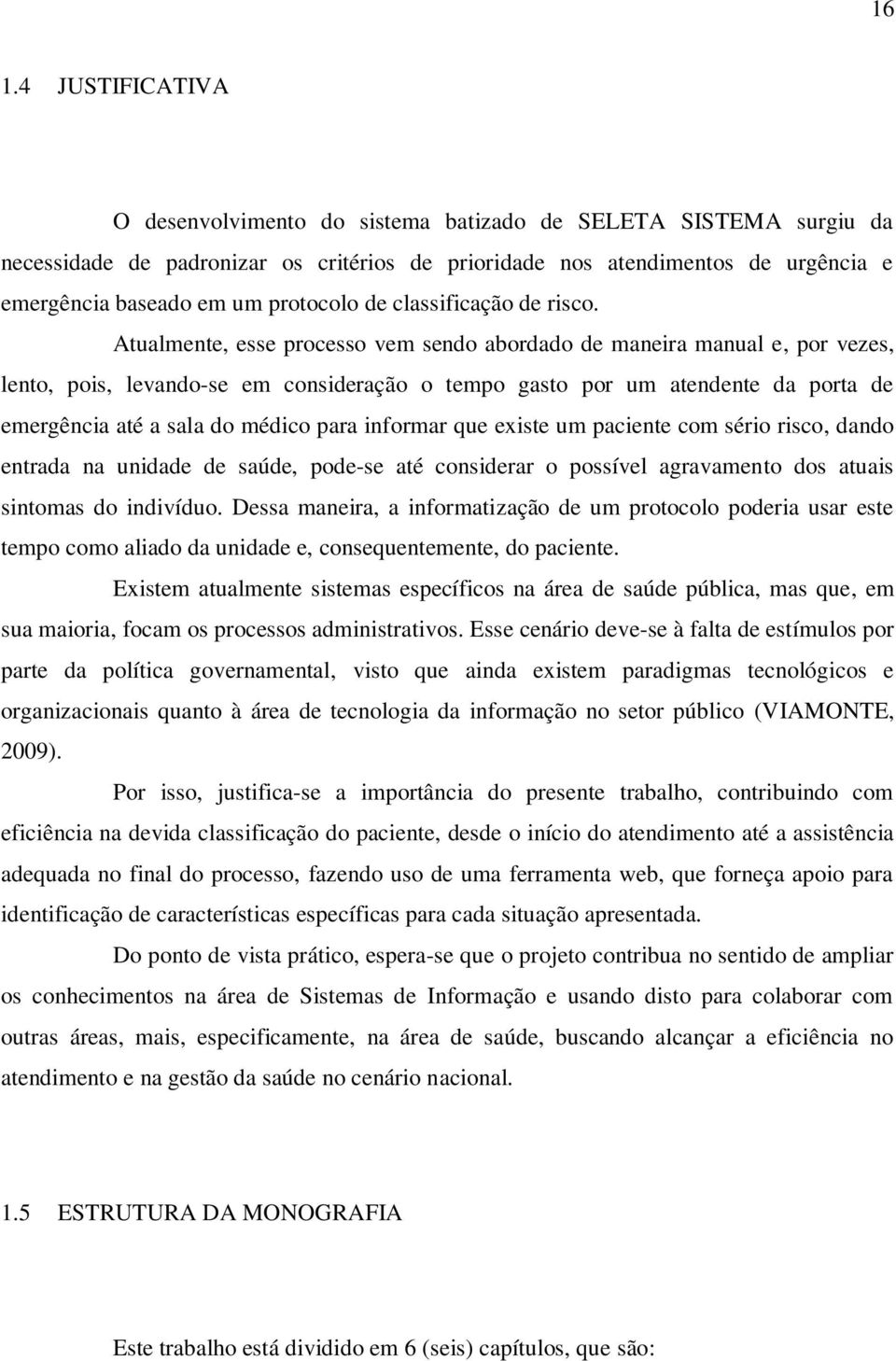 16

1.4 JUSTIFICATIVA

O desenvolvimento do sistema batizado de SELETA SISTEMA surgiu da necessidade de padronizar os critérios de prioridade nos atendimentos de urgência e emergência baseado em um protocolo de classificação de risco.

Atualmente, esse processo vem sendo abordado de maneira manual e, por vezes, lento, pois, levando-se em consideração o tempo gasto por um atendente da porta de emergência até a sala do médico para informar que existe um paciente com sério risco, dando entrada na unidade de saúde, pode-se até considerar o possível agravamento dos atuais sintomas do indivíduo. Dessa maneira, a informatização de um protocolo poderia usar este tempo como aliado da unidade e, consequentemente, do paciente.

Existem atualmente sistemas específicos na área de saúde pública, mas que, em sua maioria, focam os processos administrativos. Esse cenário deve-se à falta de estímulos por parte da política governamental, visto que ainda existem paradigmas tecnológicos e organizacionais quanto à área de tecnologia da informação no setor público (VIAMONTE, 2009).

Por isso, justifica-se a importância do presente trabalho, contribuindo com eficiência na devida classificação do paciente, desde o início do atendimento até a assistência adequada no final do processo, fazendo uso de uma ferramenta web, que forneça apoio para identificação de características específicas para cada situação apresentada.

Do ponto de vista prático, espera-se que o projeto contribua no sentido de ampliar os conhecimentos na área de Sistemas de Informação e usando disto para colaborar com outras áreas, mais, especificamente, na área de saúde, buscando alcançar a eficiência no atendimento e na gestão da saúde no cenário nacional.

1.5 ESTRUTURA DA MONOGRAFIA

Este trabalho está dividido em 6 (seis) capítulos, que são: